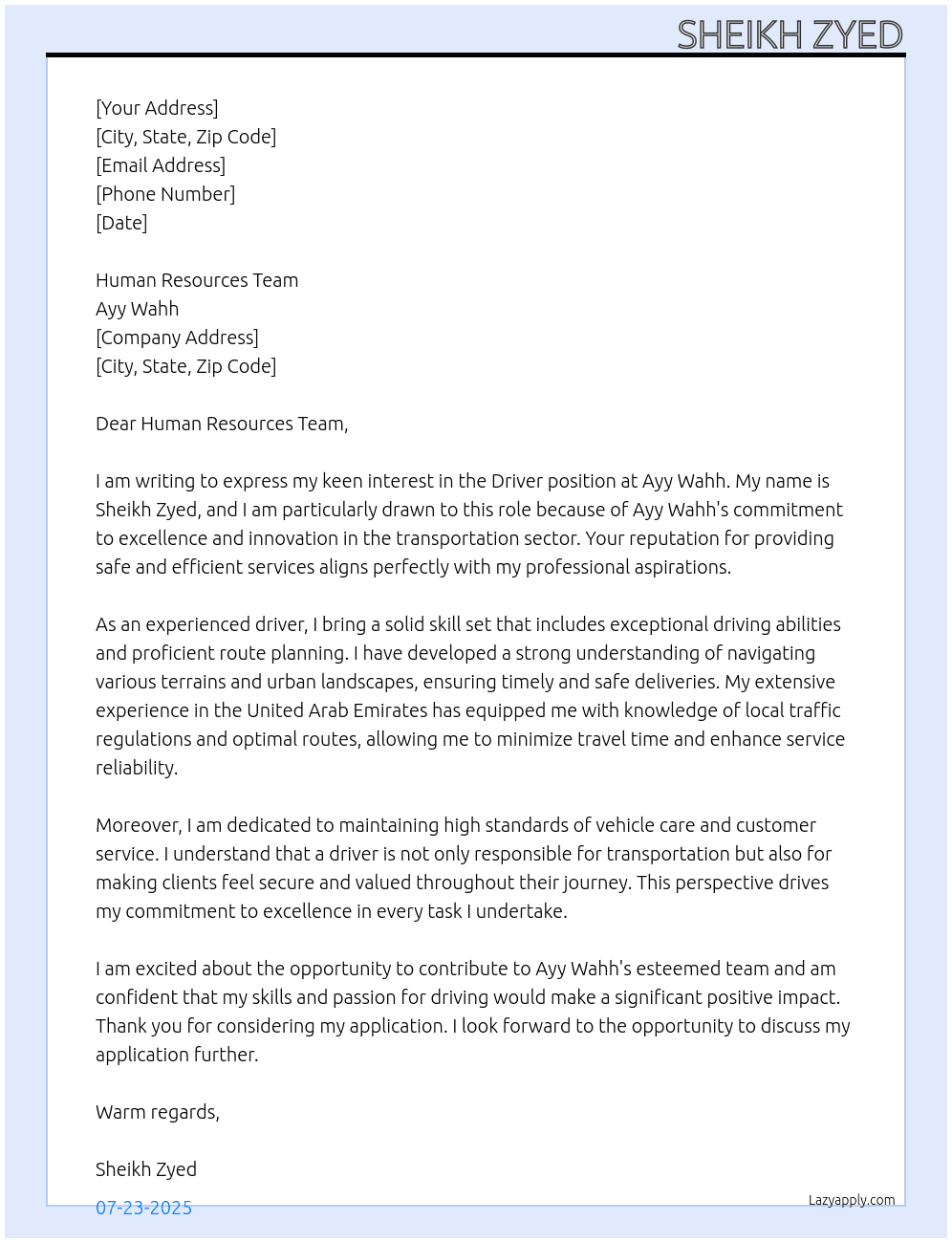 SHEIKH ZYED

[Your Address]
[City, State, Zip Code]
[Email Address]
[Phone Number]
[Date]

Human Resources Team
Ayy Wahh
[Company Address]
[City, State, Zip Code]

Dear Human Resources Team,

I am writing to express my keen interest in the Driver position at Ayy Wahh. My name is Sheikh Zyed, and I am particularly drawn to this role because of Ayy Wahh's commitment to excellence and innovation in the transportation sector. Your reputation for providing safe and efficient services aligns perfectly with my professional aspirations.

As an experienced driver, I bring a solid skill set that includes exceptional driving abilities and proficient route planning. I have developed a strong understanding of navigating various terrains and urban landscapes, ensuring timely and safe deliveries. My extensive experience in the United Arab Emirates has equipped me with knowledge of local traffic regulations and optimal routes, allowing me to minimize travel time and enhance service reliability.

Moreover, I am dedicated to maintaining high standards of vehicle care and customer service. I understand that a driver is not only responsible for transportation but also for making clients feel secure and valued throughout their journey. This perspective drives my commitment to excellence in every task I undertake.

I am excited about the opportunity to contribute to Ayy Wahh's esteemed team and am confident that my skills and passion for driving would make a significant positive impact. Thank you for considering my application. I look forward to the opportunity to discuss my application further.

Warm regards,

Sheikh Zyed

07-23-2025

Lazyapply.com